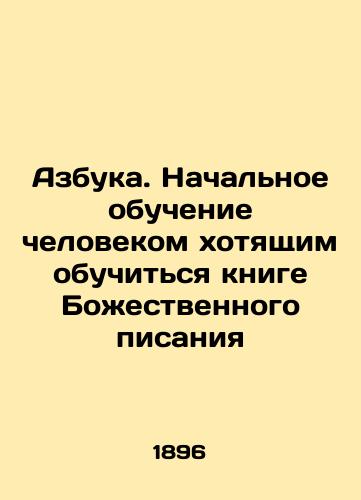 Азбука. Начальное обучение человеком хотящим обучиться книге Божественного писания

1896